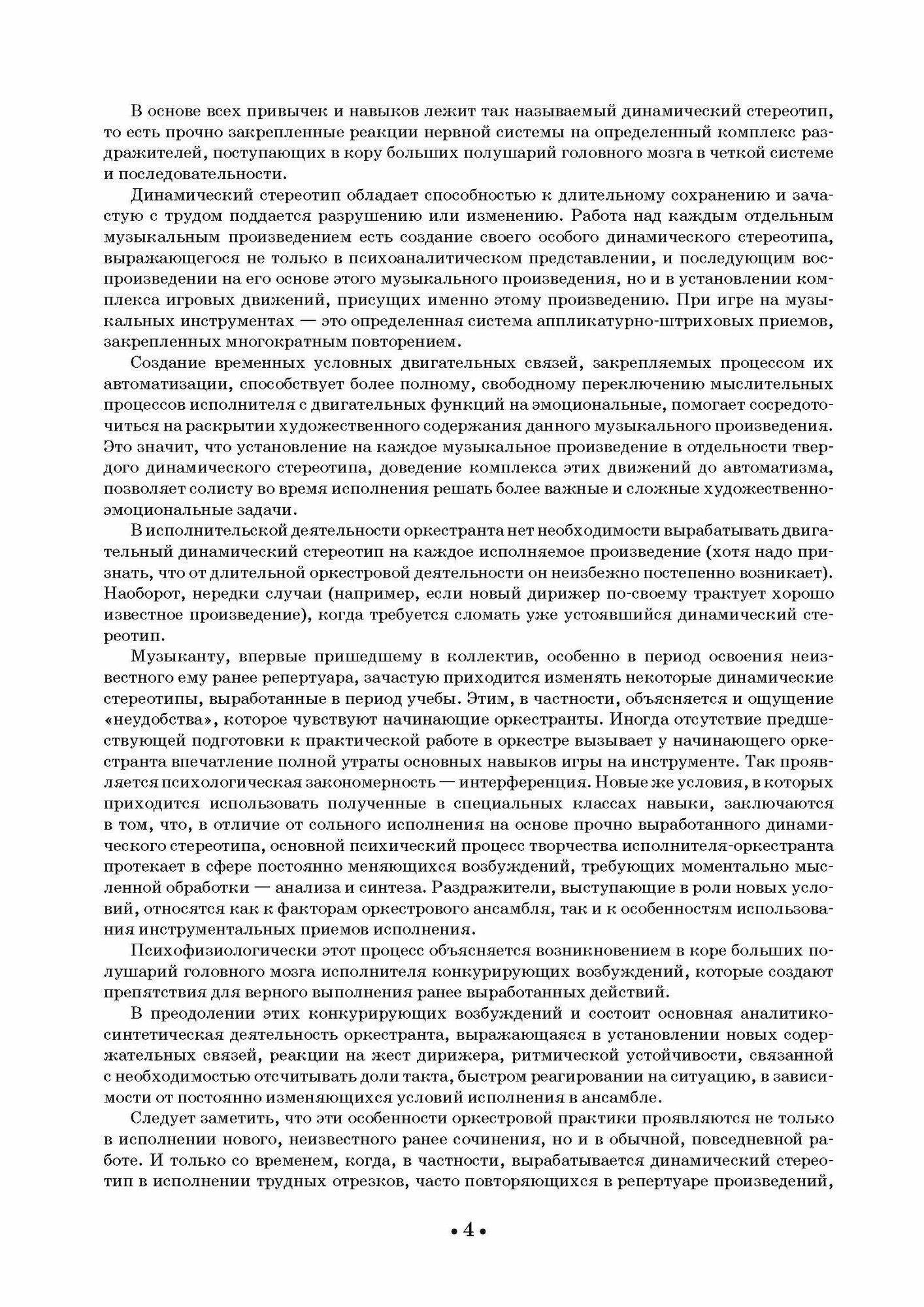 В основе всех привычек и навыков лежит так называемый динамический стереотип, то есть прочно закрепленные реакции нервной системы на определенный комплекс раздражителей, поступающих в кору больших полушарий головного мозга в четкой системе и последовательности.

Динамический стереотип обладает способностью к длительному сохранению и зачастую с трудом поддается разрушению или изменению. Работа над каждым отдельным музыкальным произведением есть создание своего особого динамического стереотипа, выражающегося не только в психоаналитическом представлении, и последующим воспроизведении на его основе этого музыкального произведения, но и в установлении комплекса игровых движений, присущих именно этому произведению. При игре на музыкальных инструментах — это определенная система аппликатурно-штриховых приемов, закрепленных многократным повторением.

Создание временных условных двигательных связей, закрепляемых процессом их автоматизации, способствует более полному, свободному переключению мыслительных процессов исполнителя с двигательных функций на эмоциональные, помогает сосредоточиться на раскрытии художественного содержания данного музыкального произведения. Это значит, что установление на каждое музыкальное произведение в отдельности твердого динамического стереотипа, доведение комплекса этих движений до автоматизма, позволяет солисту во время исполнения решать более важные и сложные художественно-эмоциональные задачи.

В исполнительской деятельности оркестранта нет необходимости вырабатывать двигательный динамический стереотип на каждое исполняемое произведение (хотя надо признать, что от длительной оркестровой деятельности он неизбежно постепенно возникает). Наоборот, нередки случаи (например, если новый дирижер по-своему трактует хорошо известное произведение), когда требуется сломать уже устоявшийся динамический стереотип.

Музыканту, впервые пришедшему в коллектив, особенно в период освоения неизвестного ему ранее репертуара, зачастую приходится изменять некоторые динамические стереотипы, выработанные в период учебы. Этим, в частности, объясняется и ощущение «неудобства», которое чувствуют начинающие оркестранты. Иногда отсутствие предшествующей подготовки к практической работе в оркестре вызывает у начинающего оркестранта впечатление полной утраты основных навыков игры на инструменте. Так проявляется психологическая закономерность — интерференция. Новые же условия, в которых приходится использовать полученные в специальных классах навыки, заключаются в том, что, в отличие от сольного исполнения на основе прочно выработанного динамического стереотипа, основной психический процесс творчества исполнителя-оркестранта протекает в сфере постоянно меняющихся возбуждений, требующих моментально мысленной обработки — анализа и синтеза. Раздражители, выступающие в роли новых условий, относятся как к факторам оркестрового ансамбля, так и к особенностям использования инструментальных приемов исполнения.

Психофизиологически этот процесс объясняется возникновением в коре больших полушарий головного мозга исполнителя конкурирующих возбуждений, которые создают препятствия для верного выполнения ранее выработанных действий.

В преодолении этих конкурирующих возбуждений и состоит основная аналитико-синтетическая деятельность оркестранта, выражающаяся в установлении новых содержательных связей, реакции на жест дирижера, ритмической устойчивости, связанной с необходимостью отсчитывать доли такта, быстром реагировании на ситуацию, в зависимости от постоянно изменяющихся условий исполнения в ансамбле.

Следует заметить, что эти особенности оркестровой практики проявляются не только в исполнении нового, неизвестного ранее сочинения, но и в обычной, повседневной работе. И только со временем, когда, в частности, вырабатывается динамический стереотип в исполнении трудных отрезков, часто повторяющихся в репертуаре произведений,

• 4 •